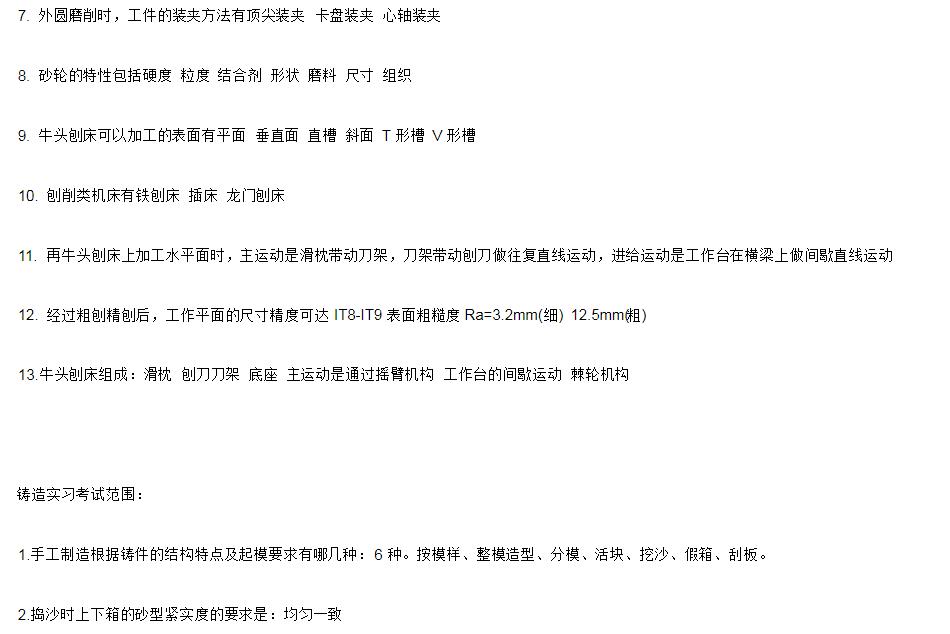 7. 外圆磨削时，工件的装夹方法有顶尖装夹 卡盘装夹 心轴装夹

8. 砂轮的特性包括硬度 粒度 结合剂 形状 磨料 尺寸 组织

9. 牛头刨床可以加工的表面有平面 垂直面 直槽 斜面 T 形槽 V 形槽

10. 刨削类机床有铁刨床 插床 龙门刨床

11. 再牛头刨床上加工水平面时，主运动是滑枕带动刀架，刀架带动刨刀做往复直线运动，进给运动是工作台在横梁上做间歇直线运动

12. 经过粗刨精刨后，工作平面的尺寸精度可达 IT8-IT9 表面粗糙度 Ra=3.2mm(细) 12.5mm(粗)

13.牛头刨床组成：滑枕 刨刀刀架 底座 主运动是通过摇臂机构 工作台的间歇运动 棘轮机构

铸造实习考试范围：

1.手工制造根据铸件的结构特点及起模要求有哪几种：6 种。按模样、整模造型、分模、活块、挖沙、假箱、刮板。

2.捣沙时上下箱的砂型紧实度的要求是：均匀一致